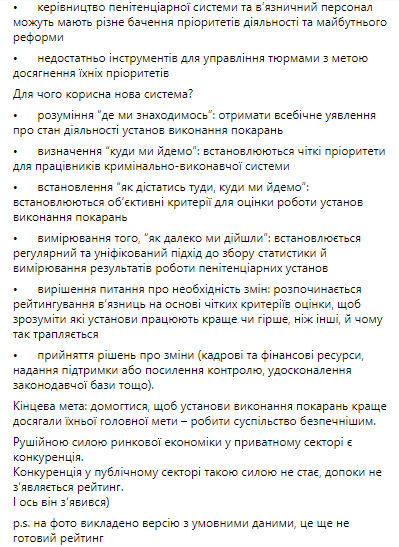 •     керівництво пенітенціарної системи та в'язничний персонал можуть мають різне бачення пріоритетів діяльності та майбутнього реформи

•     недостатньо інструментів для управління тюрмами з метою досягнення їхніх пріоритетів

Для чого корисна нова система?

•     розуміння "де ми знаходимось": отримати всебічне уявлення про стан діяльності установ виконання покарань

•     визначення "куди ми йдемо": встановлюються чіткі пріоритети для працівників кримінально-виконавчої системи

•     встановлення "як дістатись туди, куди ми йдемо": встановлюються об'єктивні критерії для оцінки роботи установ виконання покарань

•     вимірювання того, "як далеко ми дійшли": встановлюється регулярний та уніфікований підхід до збору статистики й вимірювання результатів роботи пенітенціарних установ

•     вирішення питання про необхідність змін: розпочинається рейтингування в'язниць на основі чітких критеріїв оцінки, щоб зрозуміти які установи працюють краще чи гірше, ніж інші, й чому так трапляється

•     прийняття рішень про зміни (кадрові та фінансові ресурси, надання підтримки або посилення контролю, удосконалення законодавчої бази тощо).

Кінцева мета: домогтися, щоб установи виконання покарань краще досягали їхньої головної мети – робити суспільство безпечнішим.

Рушійною силою ринкової економіки у приватному секторі є конкуренція.
Конкуренція у публічному секторі такою силою не стає, допоки не з'являється рейтинг.
І ось він з'явився)

p.s. на фото викладено версію з умовними даними, це ще не готовий рейтинг